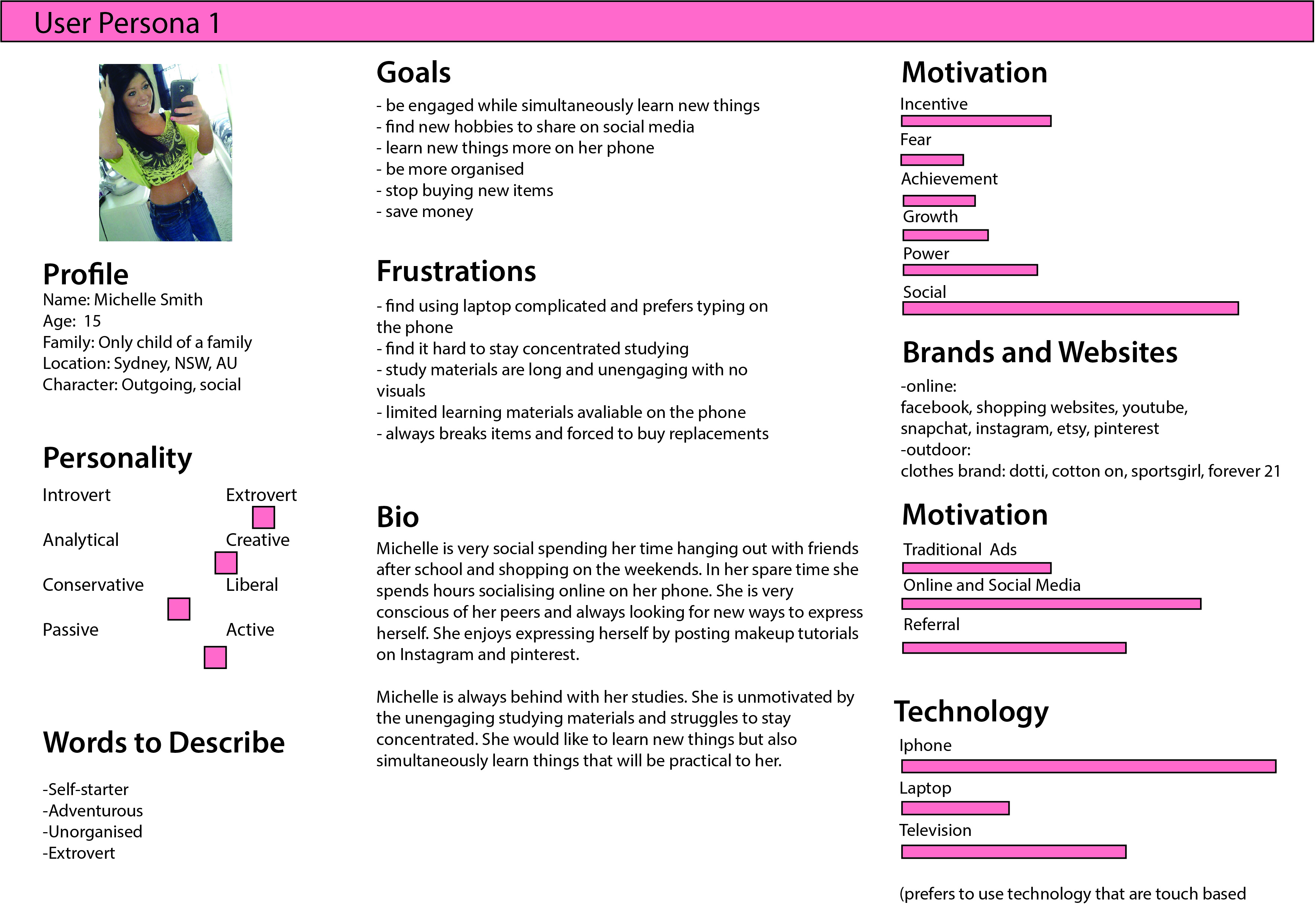 User Persona 1

Profile
Name: Michelle Smith
Age: 15
Family: Only child of a family
Location: Sydney, NSW, AU
Character: Outgoing, social

Personality
Introvert Extrovert
Analytical Creative
Conservative Liberal
Passive Active

Words to Describe
-Self-starter
-Adventurous
-Unorganised
-Extrovert

Goals
- be engaged while simultaneously learn new things
- find new hobbies to share on social media
- learn new things more on her phone
- be more organised
- stop buying new items
- save money

Frustrations
- find using laptop complicated and prefers typing on the phone
- find it hard to stay concentrated studying
- study materials are long and unengaging with no visuals
- limited learning materials avaliable on the phone
- always breaks items and forced to buy replacements

Bio
Michelle is very social spending her time hanging out with friends after school and shopping on the weekends. In her spare time she spends hours socialising online on her phone. She is very conscious of her peers and always looking for new ways to express herself. She enjoys expressing herself by posting makeup tutorials on Instagram and pinterest.

Michelle is always behind with her studies. She is unmotivated by the unengaging studying materials and struggles to stay concentrated. She would like to learn new things but also simultaneously learn things that will be practical to her.

Motivation
Incentive
Fear
Achievement
Growth
Power
Social

Brands and Websites
-online:
facebook, shopping websites, youtube, snapchat, instagram, etsy, pinterest
-outdoor:
clothes brand: dotti, cotton on, sportsgirl, forever 21

Motivation
Traditional Ads
Online and Social Media
Referral

Technology
Iphone
Laptop
Television

(prefers to use technology that are touch based